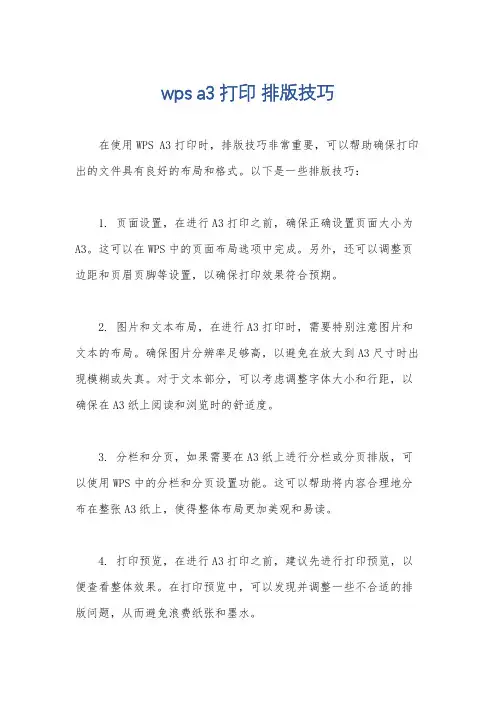 wps a3 打印 排版技巧

在使用 WPS A3 打印时，排版技巧非常重要，可以帮助确保打印出的文件具有良好的布局和格式。以下是一些排版技巧：

1. 页面设置，在进行 A3 打印之前，确保正确设置页面大小为 A3。这可以在 WPS 中的页面布局选项中完成。另外，还可以调整页边距和页眉页脚等设置，以确保打印效果符合预期。

2. 图片和文本布局，在进行 A3 打印时，需要特别注意图片和文本的布局。确保图片分辨率足够高，以避免在放大到 A3 尺寸时出现模糊或失真。对于文本部分，可以考虑调整字体大小和行距，以确保在 A3 纸上阅读和浏览时的舒适度。

3. 分栏和分页，如果需要在 A3 纸上进行分栏或分页排版，可以使用 WPS 中的分栏和分页设置功能。这可以帮助将内容合理地分布在整张 A3 纸上，使得整体布局更加美观和易读。

4. 打印预览，在进行 A3 打印之前，建议先进行打印预览，以便查看整体效果。在打印预览中，可以发现并调整一些不合适的排版问题，从而避免浪费纸张和墨水。